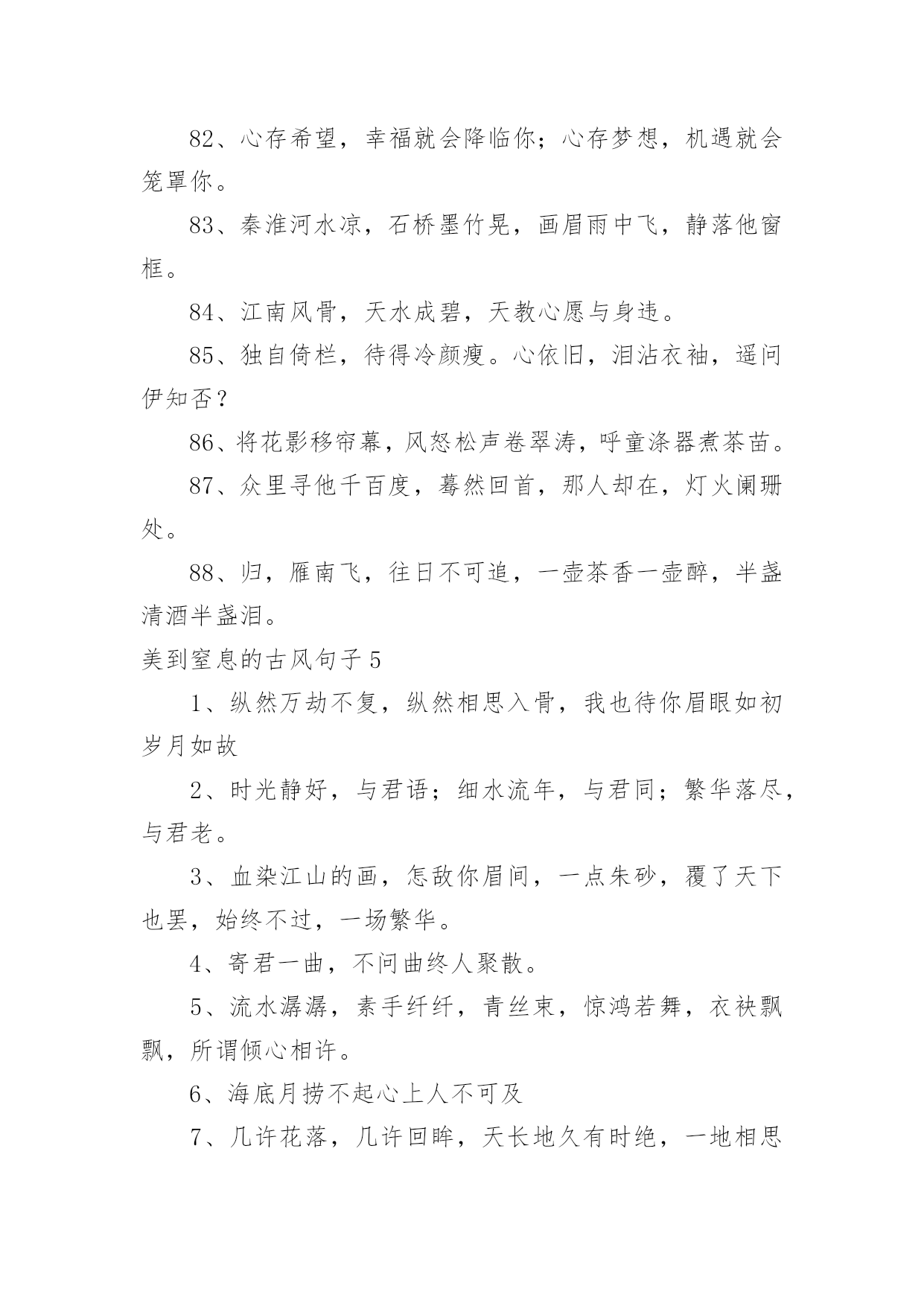 82、心存希望，幸福就会降临你；心存梦想，机遇就会笼罩你。

83、秦淮河水凉，石桥墨竹晃，画眉雨中飞，静落他窗框。

84、江南风骨，天水成碧，天教心愿与身违。

85、独自倚栏，待得冷颜瘦。心依旧，泪沾衣袖，遥问伊知否？

86、将花影移帘幕，风怒松声卷翠涛，呼童涤器煮茶苗。

87、众里寻他千百度，蓦然回首，那人却在，灯火阑珊处。

88、归，雁南飞，往日不可追，一壶茶香一壶醉，半盏清酒半盏泪。

美到窒息的古风句子 5

1、纵然万劫不复，纵然相思入骨，我也待你眉眼如初岁月如故

2、时光静好，与君语；细水流年，与君同；繁华落尽，与君老。

3、血染江山的画，怎敌你眉间，一点朱砂，覆了天下也罢，始终不过，一场繁华。

4、寄君一曲，不问曲终人聚散。

5、流水潺潺，素手纤纤，青丝束，惊鸿若舞，衣袂飘飘，所谓倾心相许。

6、海底月捞不起心上人不可及

7、几许花落，几许回眸，天长地久有时绝，一地相思